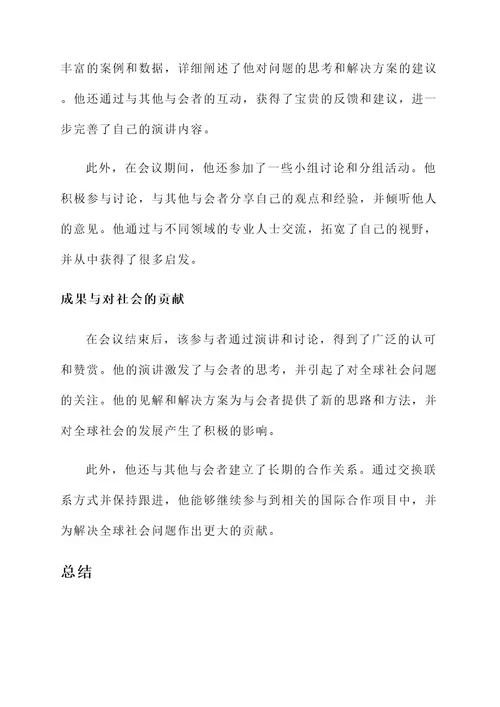 丰富的案例和数据，详细阐述了他对问题的思考和解决方案的建议。他还通过与其他与会者的互动，获得了宝贵的反馈和建议，进一步完善了自己的演讲内容。

此外，在会议期间，他还参加了一些小组讨论和分组活动。他积极参与讨论，与其他与会者分享自己的观点和经验，并倾听他人的意见。他通过与不同领域的专业人士交流，拓宽了自己的视野，并从中获得了很多启发。

成果与对社会的贡献

在会议结束后，该参与者通过演讲和讨论，得到了广泛的认可和赞赏。他的演讲激发了与会者的思考，并引起了对全球社会问题的关注。他的见解和解决方案为与会者提供了新的思路和方法，并对全球社会的发展产生了积极的影响。

此外，他还与其他与会者建立了长期的合作关系。通过交换联系方式并保持跟进，他能够继续参与到相关的国际合作项目中，并为解决全球社会问题作出更大的贡献。

总结